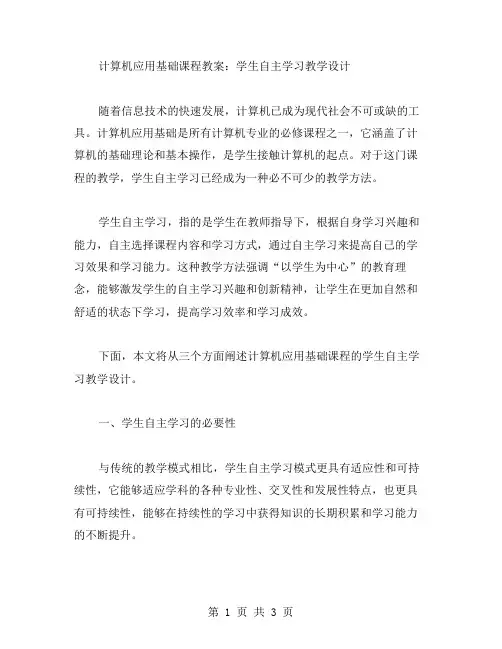 计算机应用基础课程教案：学生自主学习教学设计

随着信息技术的快速发展，计算机已成为现代社会不可或缺的工具。计算机应用基础是所有计算机专业的必修课程之一，它涵盖了计算机的基础理论和基本操作，是学生接触计算机的起点。对于这门课程的教学，学生自主学习已经成为一种必不可少的教学方法。

学生自主学习，指的是学生在教师指导下，根据自身学习兴趣和能力，自主选择课程内容和学习方式，通过自主学习来提高自己的学习效果和学习能力。这种教学方法强调“以学生为中心”的教育理念，能够激发学生的自主学习兴趣和创新精神，让学生在更加自然和舒适的状态下学习，提高学习效率和学习成效。

下面，本文将从三个方面阐述计算机应用基础课程的学生自主学习教学设计。

一、学生自主学习的必要性

与传统的教学模式相比，学生自主学习模式更具有适应性和可持续性，它能够适应学科的各种专业性、交叉性和发展性特点，也更具有可持续性，能够在持续性的学习中获得知识的长期积累和学习能力的不断提升。

第 1 页 共 3 页